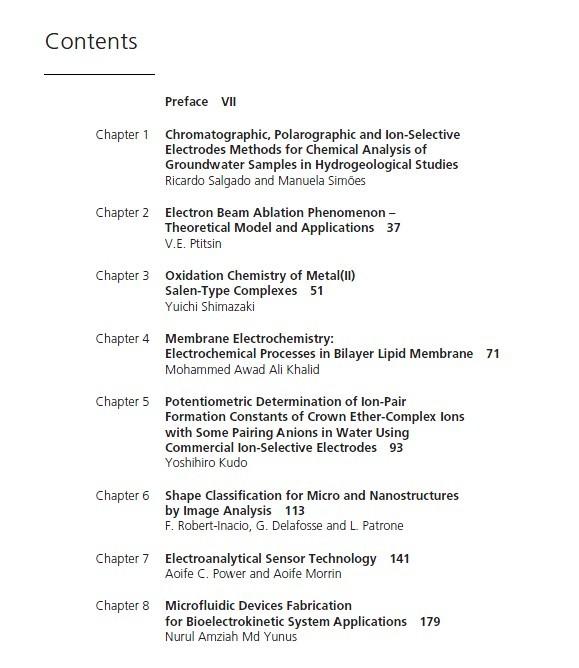 Contents

Preface VII

Chapter 1 Chromatographic, Polarographic and Ion-Selective Electrodes Methods for Chemical Analysis of Groundwater Samples in Hydrogeological Studies
Ricardo Salgado and Manuela Simões

Chapter 2 Electron Beam Ablation Phenomenon – Theoretical Model and Applications 37
V.E. Ptitsin

Chapter 3 Oxidation Chemistry of Metal(II) Salen-Type Complexes 51
Yuichi Shimazaki

Chapter 4 Membrane Electrochemistry: Electrochemical Processes in Bilayer Lipid Membrane 71
Mohammed Awad Ali Khalid

Chapter 5 Potentiometric Determination of Ion-Pair Formation Constants of Crown Ether-Complex Ions with Some Pairing Anions in Water Using Commercial Ion-Selective Electrodes 93
Yoshihiro Kudo

Chapter 6 Shape Classification for Micro and Nanostructures by Image Analysis 113
F. Robert-Inacio, G. Delafosse and L. Patrone

Chapter 7 Electroanalytical Sensor Technology 141
Aoife C. Power and Aoife Morrin

Chapter 8 Microfluidic Devices Fabrication for Bioelectrokinetic System Applications 179
Nurul Amziah Md Yunus